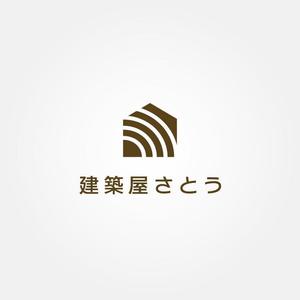 建築屋さとう